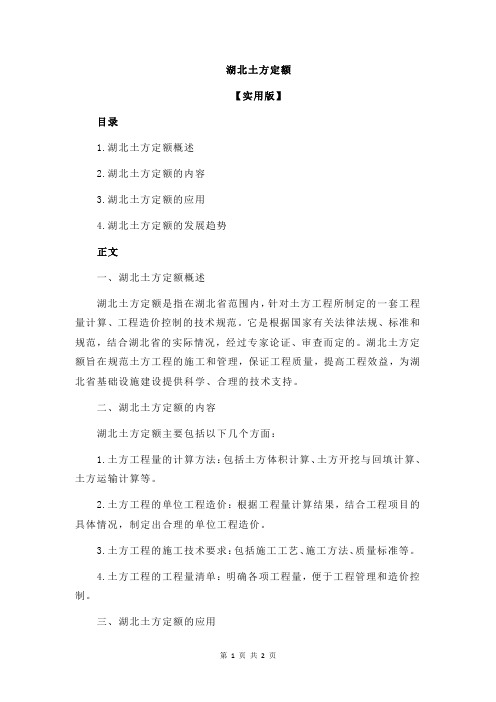 湖北土方定额

【实用版】

目录

1.湖北土方定额概述

2.湖北土方定额的内容

3.湖北土方定额的应用

4.湖北土方定额的发展趋势

正文

一、湖北土方定额概述

湖北土方定额是指在湖北省范围内，针对土方工程所制定的一套工程量计算、工程造价控制的技术规范。它是根据国家有关法律法规、标准和规范，结合湖北省的实际情况，经过专家论证、审查而定的。湖北土方定额旨在规范土方工程的施工和管理，保证工程质量，提高工程效益，为湖北省基础设施建设提供科学、合理的技术支持。

二、湖北土方定额的内容

湖北土方定额主要包括以下几个方面：

1.土方工程量的计算方法：包括土方体积计算、土方开挖与回填计算、土方运输计算等。

2.土方工程的单位工程造价：根据工程量计算结果，结合工程项目的具体情况，制定出合理的单位工程造价。

3.土方工程的施工技术要求：包括施工工艺、施工方法、质量标准等。

4.土方工程的工程量清单：明确各项工程量，便于工程管理和造价控制。

三、湖北土方定额的应用

第 1 页 共 2 页